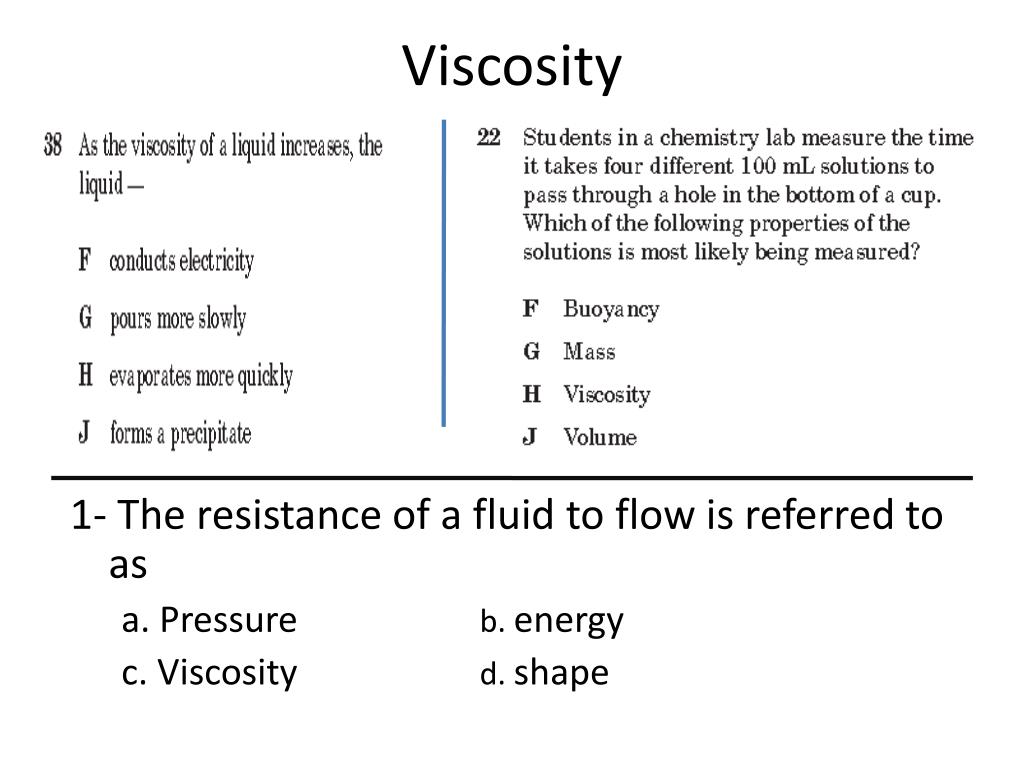 Viscosity

38 As the viscosity of a liquid increases, the liquid —

F conducts electricity

G pours more slowly

H evaporates more quickly

J forms a precipitate

22 Students in a chemistry lab measure the time it takes four different 100 mL solutions to pass through a hole in the bottom of a cup. Which of the following properties of the solutions is most likely being measured?

F Buoyancy

G Mass

H Viscosity

J Volume

1- The resistance of a fluid to flow is referred to as

a. Pressure b. energy

c. Viscosity d. shape